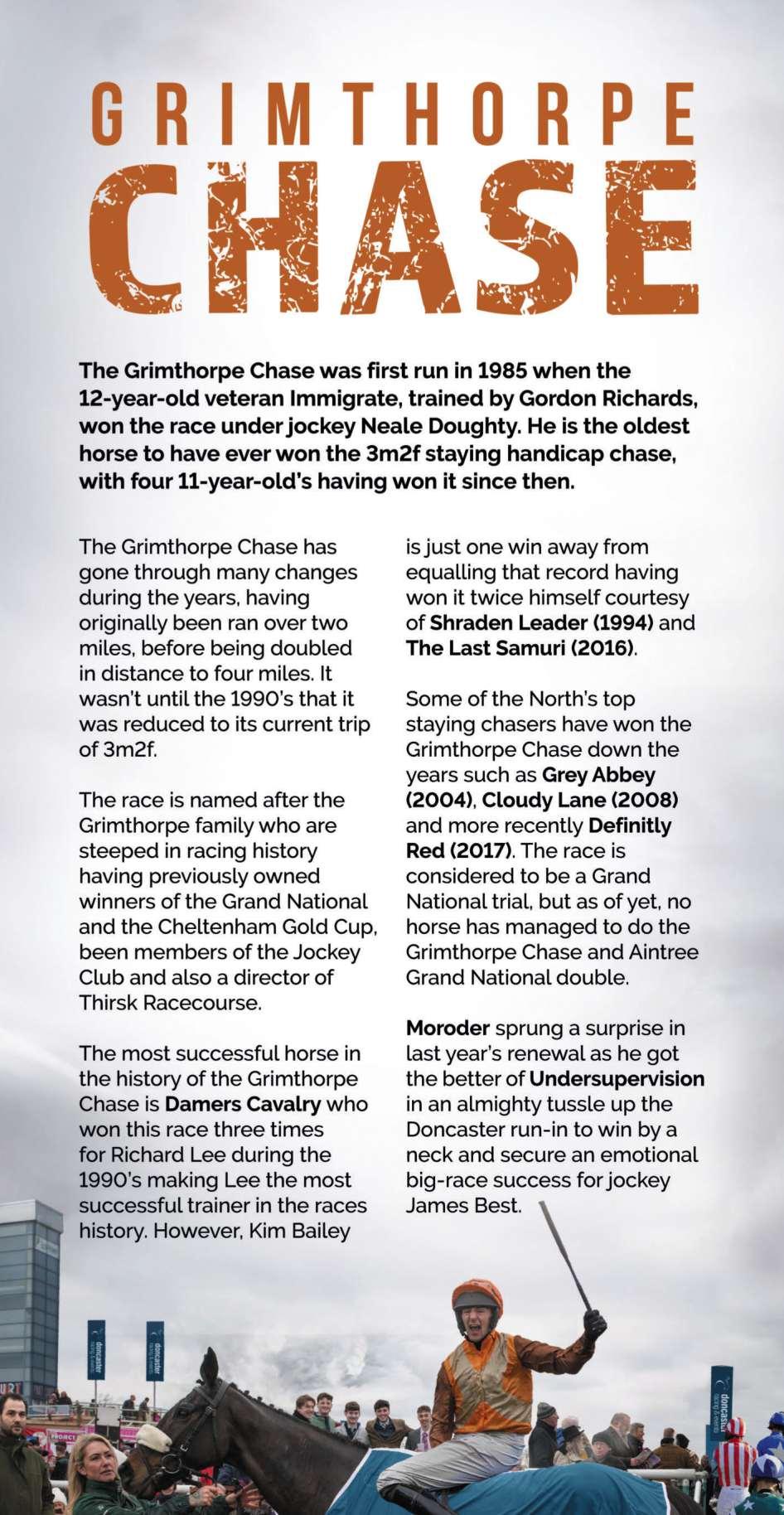 GRIMTHORPE CHASE

The Grimthorpe Chase was first run in 1985 when the 12-year-old veteran Immigrate, trained by Gordon Richards, won the race under jockey Neale Doughty. He is the oldest horse to have ever won the 3m2f staying handicap chase, with four 11-year-old's having won it since then.

The Grimthorpe Chase has gone through many changes during the years, having originally been ran over two miles, before being doubled in distance to four miles. It wasn't until the 1990's that it was reduced to its current trip of 3m2f.

The race is named after the Grimthorpe family who are steeped in racing history having previously owned winners of the Grand National and the Cheltenham Gold Cup, been members of the Jockey Club and also a director of Thirsk Racecourse.

The most successful horse in the history of the Grimthorpe Chase is Damers Cavalry who won this race three times for Richard Lee during the 1990's making Lee the most successful trainer in the races history. However, Kim Bailey is just one win away from equalling that record having won it twice himself courtesy of Shraden Leader (1994) and The Last Samuri (2016).

Some of the North's top staying chasers have won the Grimthorpe Chase down the years such as Grey Abbey (2004), Cloudy Lane (2008) and more recently Definitly Red (2017). The race is considered to be a Grand National trial, but as of yet, no horse has managed to do the Grimthorpe Chase and Aintree Grand National double.

Moroder sprung a surprise in last year's renewal as he got the better of Undersupervision in an almighty tussle up the Doncaster run-in to win by a neck and secure an emotional big-race success for jockey James Best.

doncaster

doncaster

doncaster